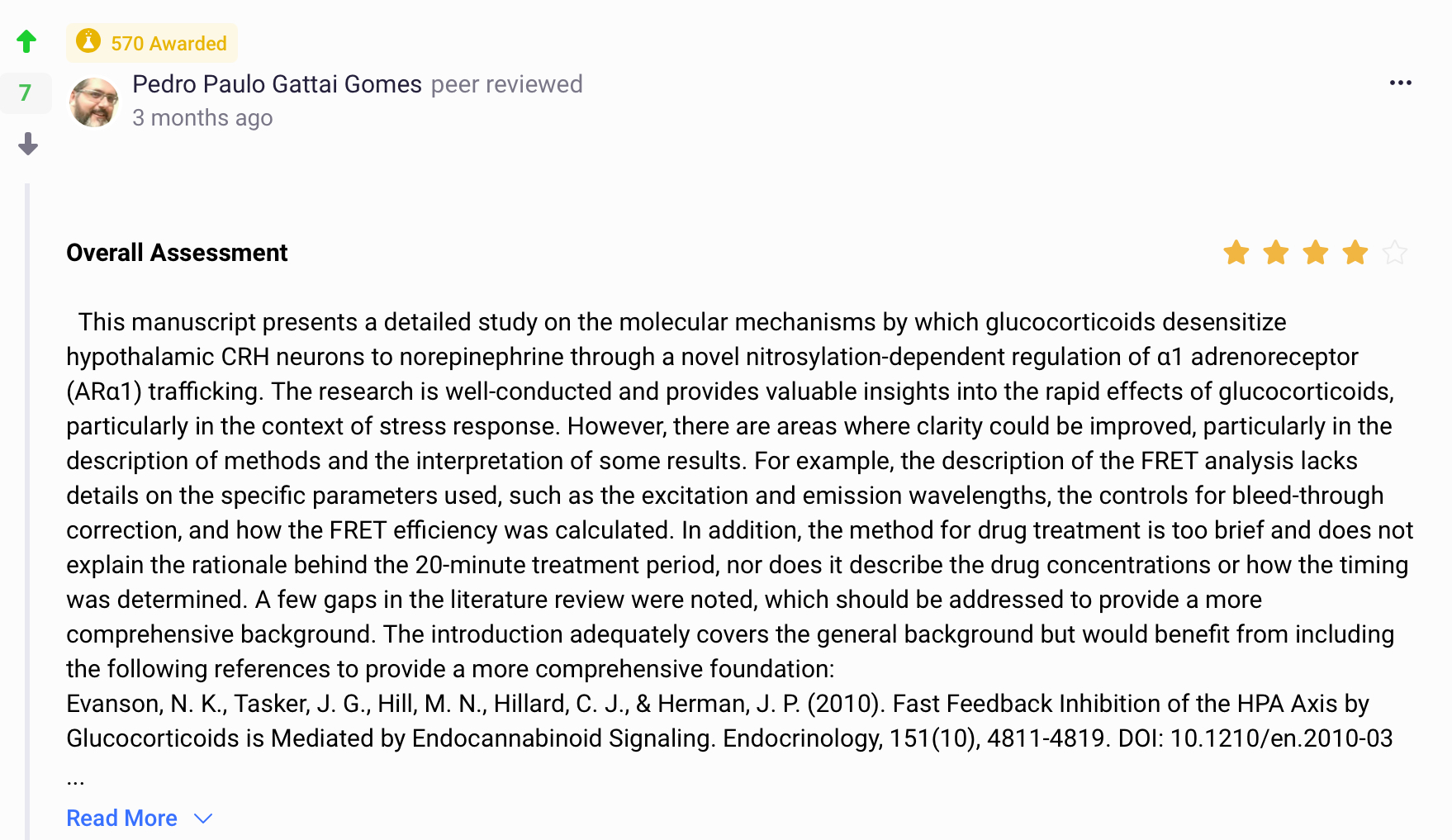 570 Awarded

7

Pedro Paulo Gattai Gomes peer reviewed
3 months ago

...

Overall Assessment

This manuscript presents a detailed study on the molecular mechanisms by which glucocorticoids desensitize hypothalamic CRH neurons to norepinephrine through a novel nitrosylation-dependent regulation of α1 adrenoreceptor (ARα1) trafficking. The research is well-conducted and provides valuable insights into the rapid effects of glucocorticoids, particularly in the context of stress response. However, there are areas where clarity could be improved, particularly in the description of methods and the interpretation of some results. For example, the description of the FRET analysis lacks details on the specific parameters used, such as the excitation and emission wavelengths, the controls for bleed-through correction, and how the FRET efficiency was calculated. In addition, the method for drug treatment is too brief and does not explain the rationale behind the 20-minute treatment period, nor does it describe the drug concentrations or how the timing was determined. A few gaps in the literature review were noted, which should be addressed to provide a more comprehensive background. The introduction adequately covers the general background but would benefit from including the following references to provide a more comprehensive foundation:
Evanson, N. K., Tasker, J. G., Hill, M. N., Hillard, C. J., & Herman, J. P. (2010). Fast Feedback Inhibition of the HPA Axis by Glucocorticoids is Mediated by Endocannabinoid Signaling. Endocrinology, 151(10), 4811-4819. DOI: 10.1210/en.2010-03
...

Read More